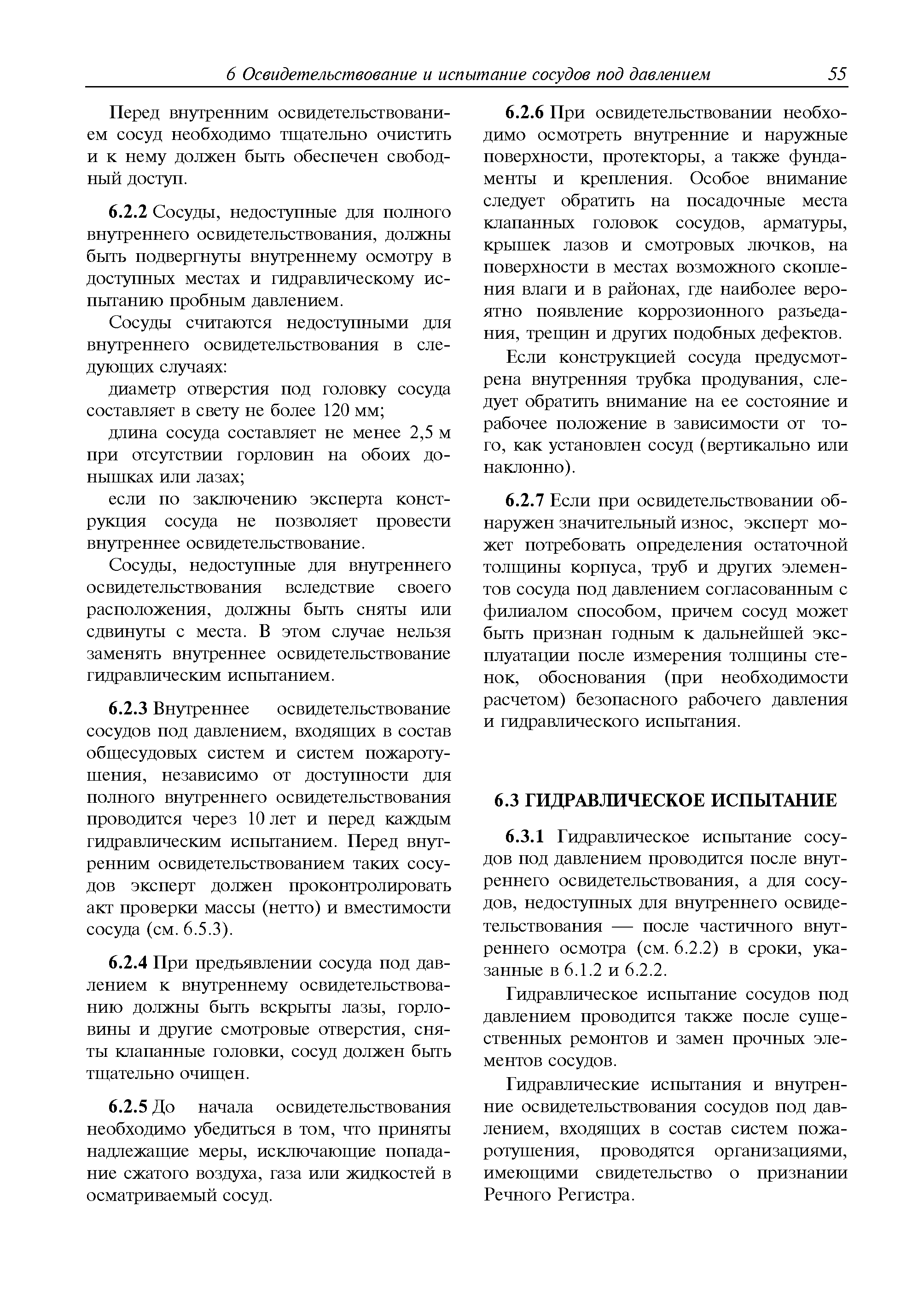 6 Освидетельствование и испытание сосудов под давлением 55

Перед внутренним освидетельствованием сосуд необходимо тщательно очистить и к нему должен быть обеспечен свободный доступ.

6.2.2 Сосуды, недоступные для полного внутреннего освидетельствования, должны быть подвергнуты внутреннему осмотру в доступных местах и гидравлическому испытанию пробным давлением.

Сосуды считаются недоступными для внутреннего освидетельствования в следующих случаях:

диаметр отверстия под головку сосуда составляет в свету не более 120 мм;

длина сосуда составляет не менее 2,5 м при отсутствии горловин на обоих донышках или лазах;

если по заключению эксперта конструкция сосуда не позволяет провести внутреннее освидетельствование.

Сосуды, недоступные для внутреннего освидетельствования вследствие своего расположения, должны быть сняты или сдвинуты с места. В этом случае нельзя заменять внутреннее освидетельствование гидравлическим испытанием.

6.2.3 Внутреннее освидетельствование сосудов под давлением, входящих в состав общесудовых систем и систем пожаротушения, независимо от доступности для полного внутреннего освидетельствования проводится через 10 лет и перед каждым гидравлическим испытанием. Перед внутренним освидетельствованием таких сосудов эксперт должен проконтролировать акт проверки массы (нетто) и вместимости сосуда (см. 6.5.3).

6.2.4 При предъявлении сосуда под давлением к внутреннему освидетельствованию должны быть вскрыты лазы, горловины и другие смотровые отверстия, сняты клапанные головки, сосуд должен быть тщательно очищен.

6.2.5 До начала освидетельствования необходимо убедиться в том, что приняты надлежащие меры, исключающие попадание сжатого воздуха, газа или жидкостей в осматриваемый сосуд.

6.2.6 При освидетельствовании необходимо осмотреть внутренние и наружные поверхности, протекторы, а также фундаменты и крепления. Особое внимание следует обратить на посадочные места клапанных головок сосудов, арматуры, крышек лазов и смотровых лючков, на поверхности в местах возможного скопления влаги и в районах, где наиболее вероятно появление коррозионного разъедания, трещин и других подобных дефектов.

Если конструкцией сосуда предусмотрена внутренняя трубка продувания, следует обратить внимание на ее состояние и рабочее положение в зависимости от того, как установлен сосуд (вертикально или наклонно).

6.2.7 Если при освидетельствовании обнаружен значительный износ, эксперт может потребовать определения остаточной толщины корпуса, труб и других элементов сосуда под давлением согласованным с филиалом способом, причем сосуд может быть признан годным к дальнейшей эксплуатации после измерения толщины стенок, обоснования (при необходимости расчетом) безопасного рабочего давления и гидравлического испытания.

6.3 ГИДРАВЛИЧЕСКОЕ ИСПЫТАНИЕ

6.3.1 Гидравлическое испытание сосудов под давлением проводится после внутреннего освидетельствования, а для сосудов, недоступных для внутреннего освидетельствования — после частичного внутреннего осмотра (см. 6.2.2) в сроки, указанные в 6.1.2 и 6.2.2.

Гидравлическое испытание сосудов под давлением проводится также после существенных ремонтов и замен прочных элементов сосудов.

Гидравлические испытания и внутренние освидетельствования сосудов под давлением, входящих в состав систем пожаротушения, проводятся организациями, имеющими свидетельство о признании Речного Регистра.